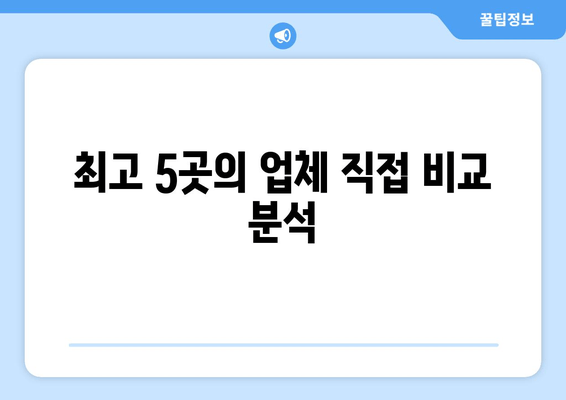 꿀팁정보

최고 5곳의 업체 직접 비교 분석